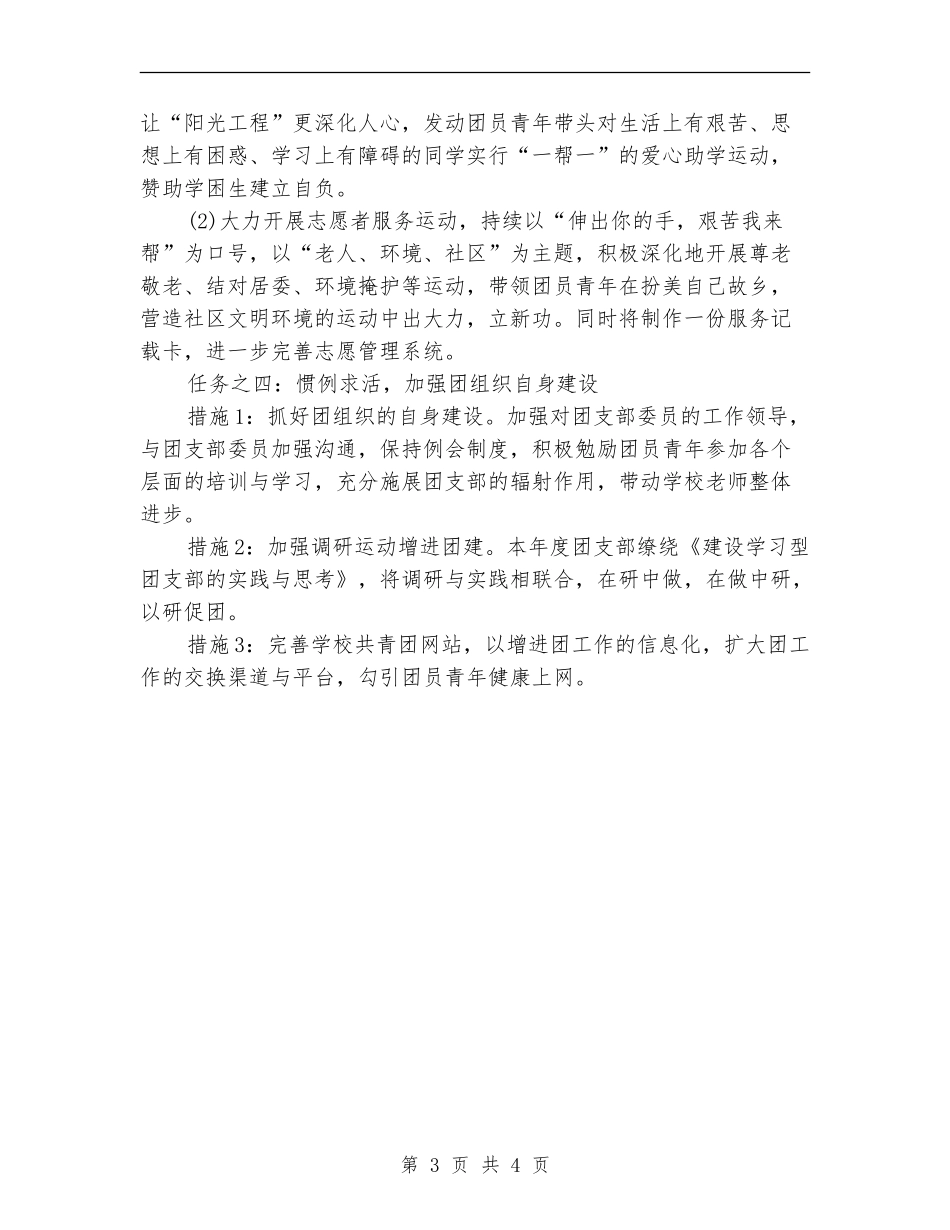 让“阳光工程”更深化人心，发动团员青年带头对生活上有艰苦、思想上有困惑、学习上有障碍的同学实行“一帮一”的爱心助学运动，赞助学困生建立自负。

(2)大力开展志愿者服务运动，持续以“伸出你的手，艰苦我来帮”为口号，以“老人、环境、社区”为主题，积极深化地开展尊老敬老、结对居委、环境掩护等运动，带领团员青年在扮美自己故乡，营造社区文明环境的运动中出大力，立新功。同时将制作一份服务记载卡，进一步完善志愿管理系统。

任务之四：惯例求活，加强团组织自身建设

措施1：抓好团组织的自身建设。加强对团支部委员的工作领导，与团支部委员加强沟通，保持例会制度，积极勉励团员青年参加各个层面的培训与学习，充分施展团支部的辐射作用，带动学校老师整体进步。

措施2：加强调研运动增进团建。本年度团支部缭绕《建设学习型团支部的实践与思考》，将调研与实践相联合，在研中做，在做中研，以研促团。

措施3：完善学校共青团网站，以增进团工作的信息化，扩大团工作的交换渠道与平台，勾引团员青年健康上网。

第 3 页 共 4 页